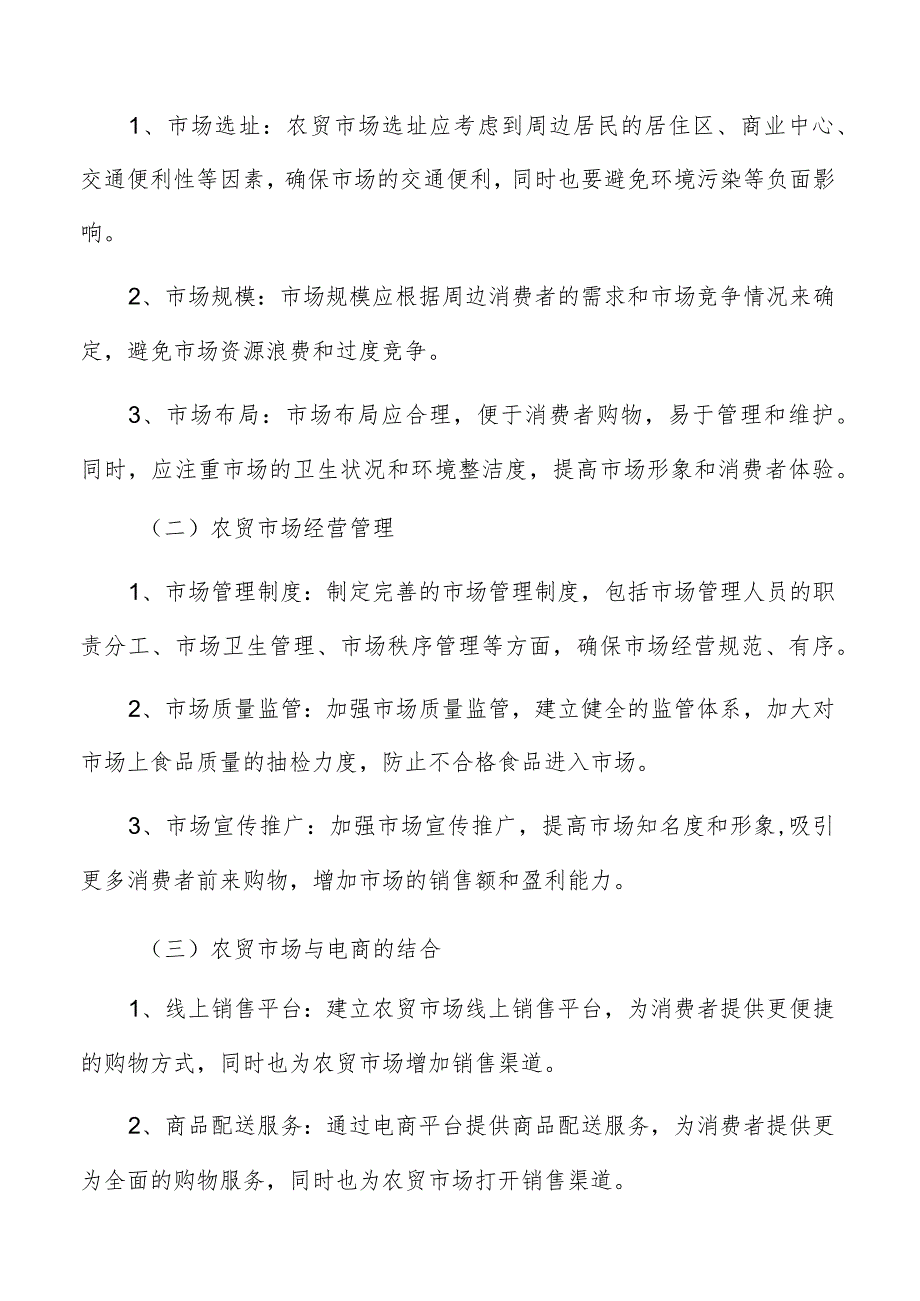 1、市场选址：农贸市场选址应考虑到周边居民的居住区、商业中心、交通便利性等因素，确保市场的交通便利，同时也要避免环境污染等负面影响。

2、市场规模：市场规模应根据周边消费者的需求和市场竞争情况来确定，避免市场资源浪费和过度竞争。

3、市场布局：市场布局应合理，便于消费者购物，易于管理和维护。同时，应注重市场的卫生状况和环境整洁度，提高市场形象和消费者体验。

（二）农贸市场经营管理

1、市场管理制度：制定完善的市场管理制度，包括市场管理人员的职责分工、市场卫生管理、市场秩序管理等方面，确保市场经营规范、有序。

2、市场质量监管：加强市场质量监管，建立健全的监管体系，加大对市场上食品质量的抽检力度，防止不合格食品进入市场。

3、市场宣传推广：加强市场宣传推广，提高市场知名度和形象,吸引更多消费者前来购物，增加市场的销售额和盈利能力。

（三）农贸市场与电商的结合

1、线上销售平台：建立农贸市场线上销售平台，为消费者提供更便捷的购物方式，同时也为农贸市场增加销售渠道。

2、商品配送服务：通过电商平台提供商品配送服务，为消费者提供更为全面的购物服务，同时也为农贸市场打开销售渠道。